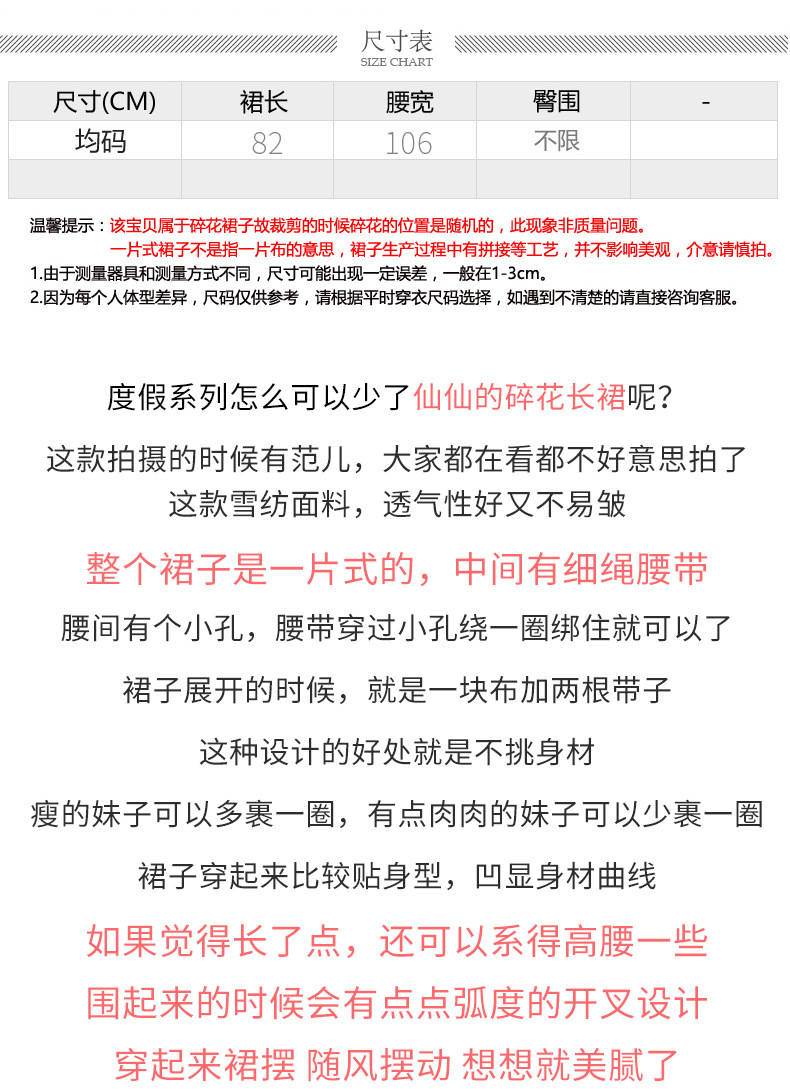 尺寸表
SIZE CHART

| 尺寸(CM) | 裙长 | 腰宽 | 臀围 | - |
|---|---|---|---|---|
| 均码 | 82 | 106 | 不限 | |
| | | | | |

温馨提示：该宝贝属于碎花裙子故裁剪的时候碎花的位置是随机的，此现象非质量问题。
一片式裙子不是指一片布的意思，裙子生产过程中有拼接等工艺，并不影响美观，介意请慎拍。
1.由于测量器具和测量方式不同，尺寸可能出现一定误差，一般在1-3cm。
2.因为每个人体型差异，尺码仅供参考，请根据平时穿衣尺码选择，如遇到不清楚的请直接咨询客服。

度假系列怎么可以少了仙仙的碎花长裙呢？

这款拍摄的时候有范儿，大家都在看都不好意思拍了
这款雪纺面料，透气性好又不易皱

整个裙子是一片式的，中间有细绳腰带

腰间有个小孔，腰带穿过小孔绕一圈绑住就可以了

裙子展开的时候，就是一块布加两根带子

这种设计的好处就是不挑身材

瘦的妹子可以多裹一圈，有点肉肉的妹子可以少裹一圈

裙子穿起来比较贴身型，凹显身材曲线

如果觉得长了点，还可以系得高腰一些

围起来的时候会有点点弧度的开叉设计

穿起来裙摆 随风摆动 想想就美腻了